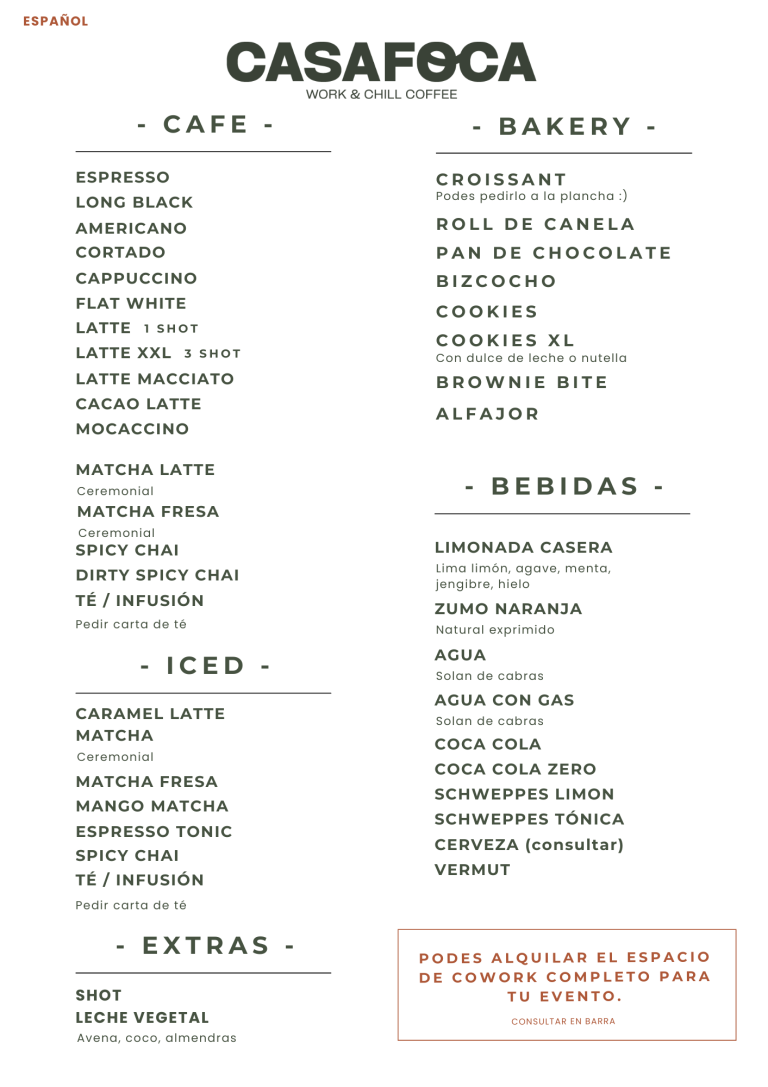 ESPAÑOL

CASAFOCA
WORK & CHILL COFFEE

- CAFE -

ESPRESSO
LONG BLACK
AMERICANO
CORTADO
CAPPUCCINO
FLAT WHITE
LATTE 1 SHOT
LATTE XXL 3 SHOT
LATTE MACCIATO
CACAO LATTE
MOCACCINO

MATCHA LATTE
Ceremonial
MATCHA FRESA
Ceremonial
SPICY CHAI
DIRTY SPICY CHAI
TÉ / INFUSIÓN
Pedir carta de té

- ICED -

CARAMEL LATTE
MATCHA
Ceremonial
MATCHA FRESA
MANGO MATCHA
ESPRESSO TONIC
SPICY CHAI
TÉ / INFUSIÓN
Pedir carta de té

- EXTRAS -

SHOT
LECHE VEGETAL
Avena, coco, almendras

- BAKERY -

CROISSANT
Podes pedirlo a la plancha :)
ROLL DE CANELA
PAN DE CHOCOLATE
BIZCOCHO
COOKIES
COOKIES XL
Con dulce de leche o nutella
BROWNIE BITE
ALFAJOR

- BEBIDAS -

LIMONADA CASERA
Lima limón, agave, menta, jengibre, hielo
ZUMO NARANJA
Natural exprimido
AGUA
Solan de cabras
AGUA CON GAS
Solan de cabras
COCA COLA
COCA COLA ZERO
SCHWEPPES LIMON
SCHWEPPES TÓNICA
CERVEZA (consultar)
VERMUT

PODES ALQUILAR EL ESPACIO DE COWORK COMPLETO PARA TU EVENTO.
CONSULTAR EN BARRA